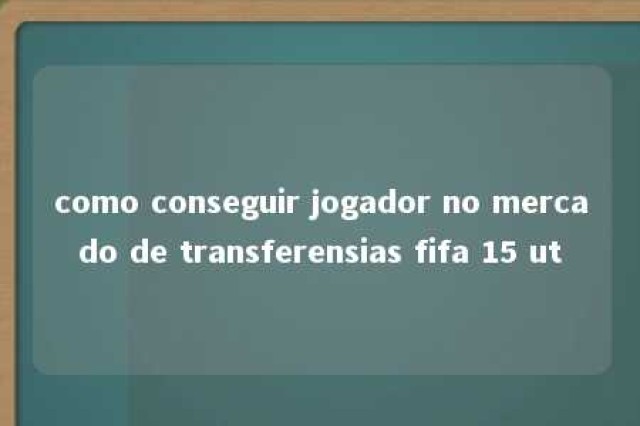 como conseguir jogador no mercado de transferensias fifa 15 ut